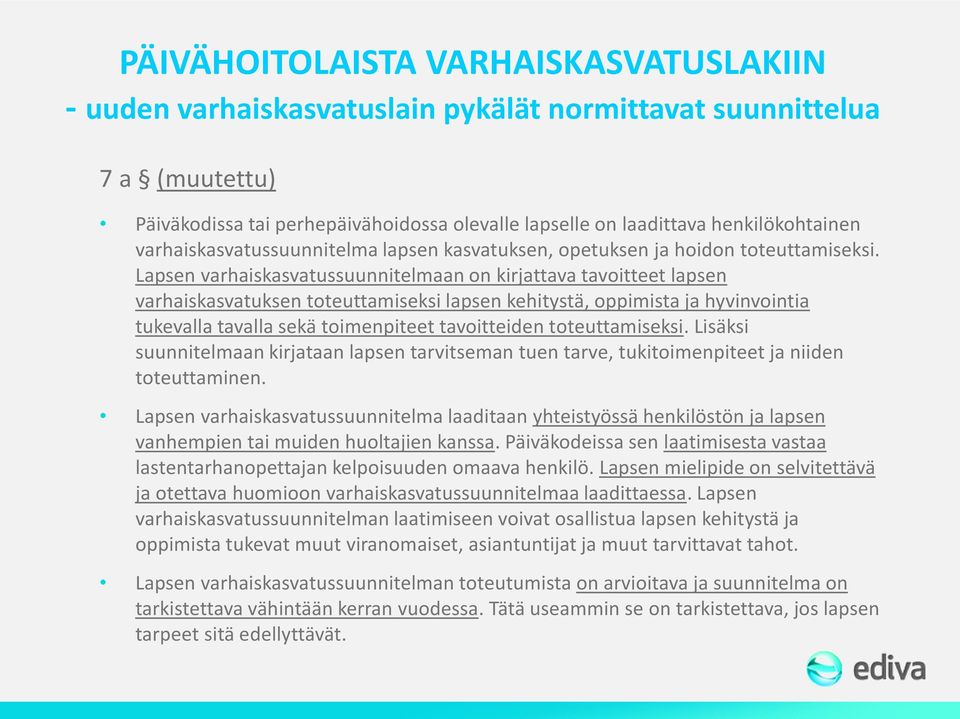 PÄIVÄHOITOLAISTA VARHAISKASVATUSLAKIIN
- uuden varhaiskasvatuslain pykälät normittavat suunnittelua

7 a § (muutettu)

• Päiväkodissa tai perhepäivähoidossa olevalle lapselle on laadittava henkilökohtainen varhaiskasvatussuunnitelma lapsen kasvatuksen, opetuksen ja hoidon toteuttamiseksi. Lapsen varhaiskasvatussuunnitelmaan on kirjattava tavoitteet lapsen varhaiskasvatuksen toteuttamiseksi lapsen kehitystä, oppimista ja hyvinvointia tukevalla tavalla sekä toimenpiteet tavoitteiden toteuttamiseksi. Lisäksi suunnitelmaan kirjataan lapsen tarvitseman tuen tarve, tukitoimenpiteet ja niiden toteuttaminen.

• Lapsen varhaiskasvatussuunnitelma laaditaan yhteistyössä henkilöstön ja lapsen vanhempien tai muiden huoltajien kanssa. Päiväkodeissa sen laatimisesta vastaa lastentarhanopettajan kelpoisuuden omaava henkilö. Lapsen mielipide on selvitettävä ja otettava huomioon varhaiskasvatussuunnitelmaa laadittaessa. Lapsen varhaiskasvatussuunnitelman laatimiseen voivat osallistua lapsen kehitystä ja oppimista tukevat muut viranomaiset, asiantuntijat ja muut tarvittavat tahot.

• Lapsen varhaiskasvatussuunnitelman toteutumista on arvioitava ja suunnitelma on tarkistettava vähintään kerran vuodessa. Tätä useammin se on tarkistettava, jos lapsen tarpeet sitä edellyttävät.

ediva